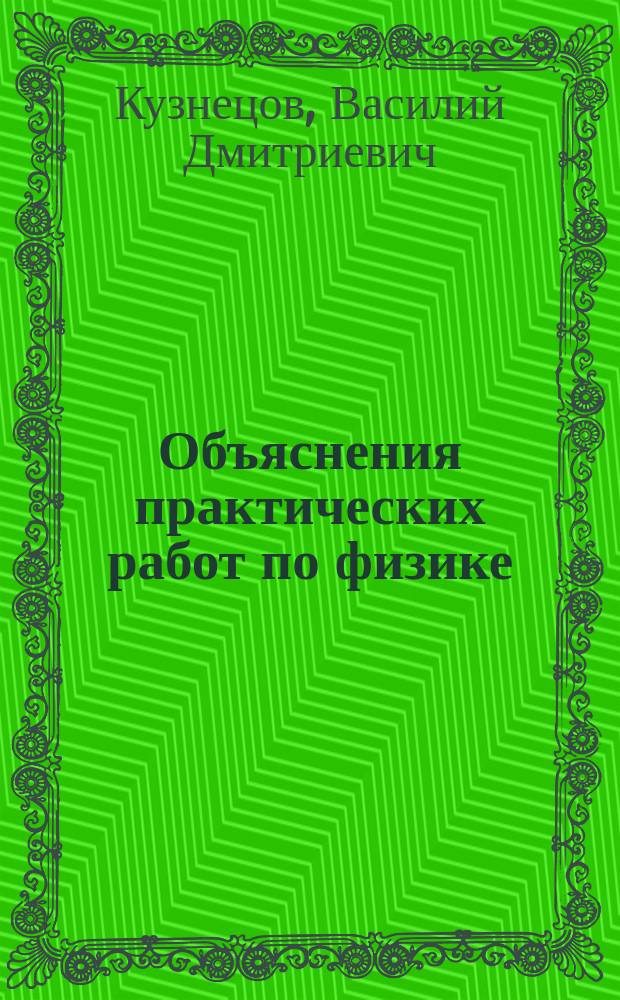 Кузнецов, Василий Дмитриевич

Объяснения практических работ по физике